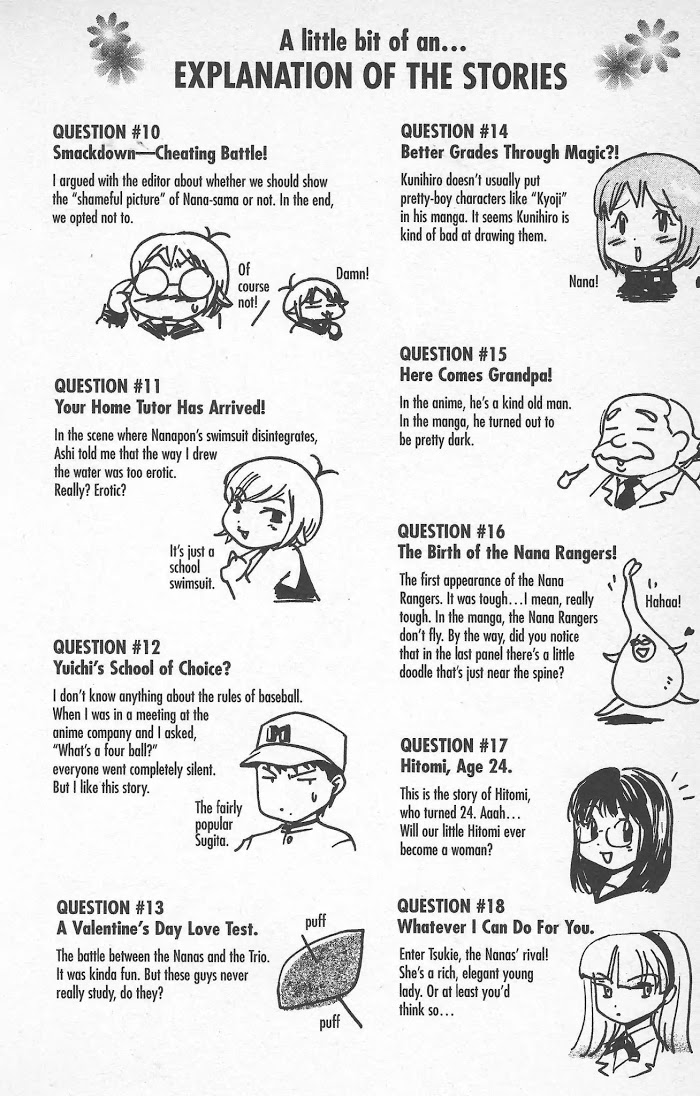 A little bit of an...
EXPLANATION OF THE STORIES

QUESTION #10
Smackdown—Cheating Battle!

I argued with the editor about whether we should show the "shameful picture" of Nana-sama or not. In the end, we opted not to.

Of course not!

Damn!

QUESTION #11
Your Home Tutor Has Arrived!

In the scene where Nanapon's swimsuit disintegrates, Ashi told me that the way I drew the water was too erotic. Really? Erotic?

It's just a school swimsuit.

QUESTION #12
Yuichi's School of Choice?

I don't know anything about the rules of baseball. When I was in a meeting at the anime company and I asked, "What's a four ball?" everyone went completely silent. But I like this story.

The fairly popular Sugita.

QUESTION #13
A Valentine's Day Love Test.

The battle between the Nanas and the Trio. It was kinda fun. But these guys never really study, do they?

puff

puff

QUESTION #14
Better Grades Through Magic?!

Kunihiro doesn't usually put pretty-boy characters like "Kyoji" in his manga. It seems Kunihiro is kind of bad at drawing them.

Nana!

QUESTION #15
Here Comes Grandpa!

In the anime, he's a kind old man. In the manga, he turned out to be pretty dark.

QUESTION #16
The Birth of the Nana Rangers!

The first appearance of the Nana Rangers. It was tough...I mean, really tough. In the manga, the Nana Rangers don't fly. By the way, did you notice that in the last panel there's a little doodle that's just near the spine?

Hahaa!

QUESTION #17
Hitomi, Age 24.

This is the story of Hitomi, who turned 24. Aaah... Will our little Hitomi ever become a woman?

QUESTION #18
Whatever I Can Do For You.

Enter Tsukie, the Nanas' rival! She's a rich, elegant young lady. Or at least you'd think so...